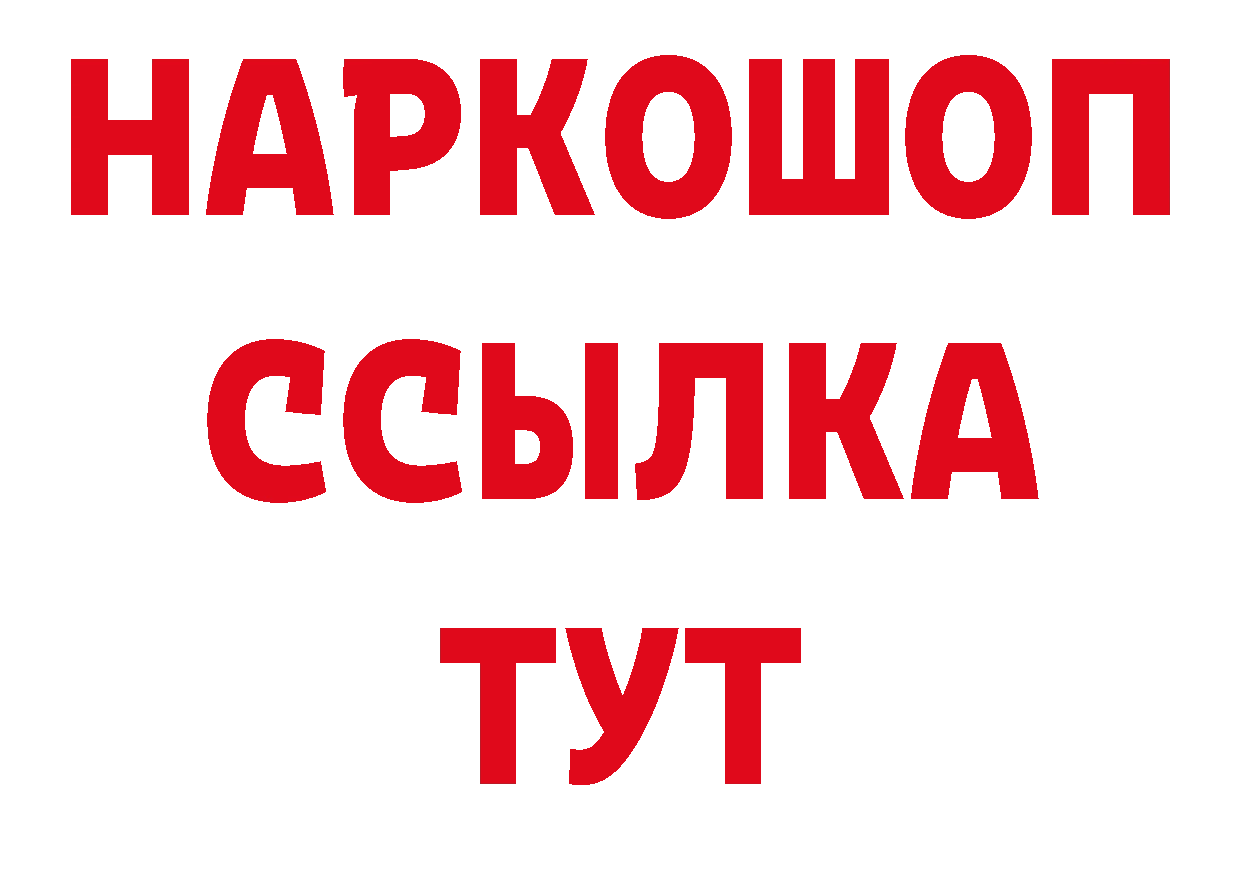 НАРКОШОП
ССЫЛКА
ТУТ